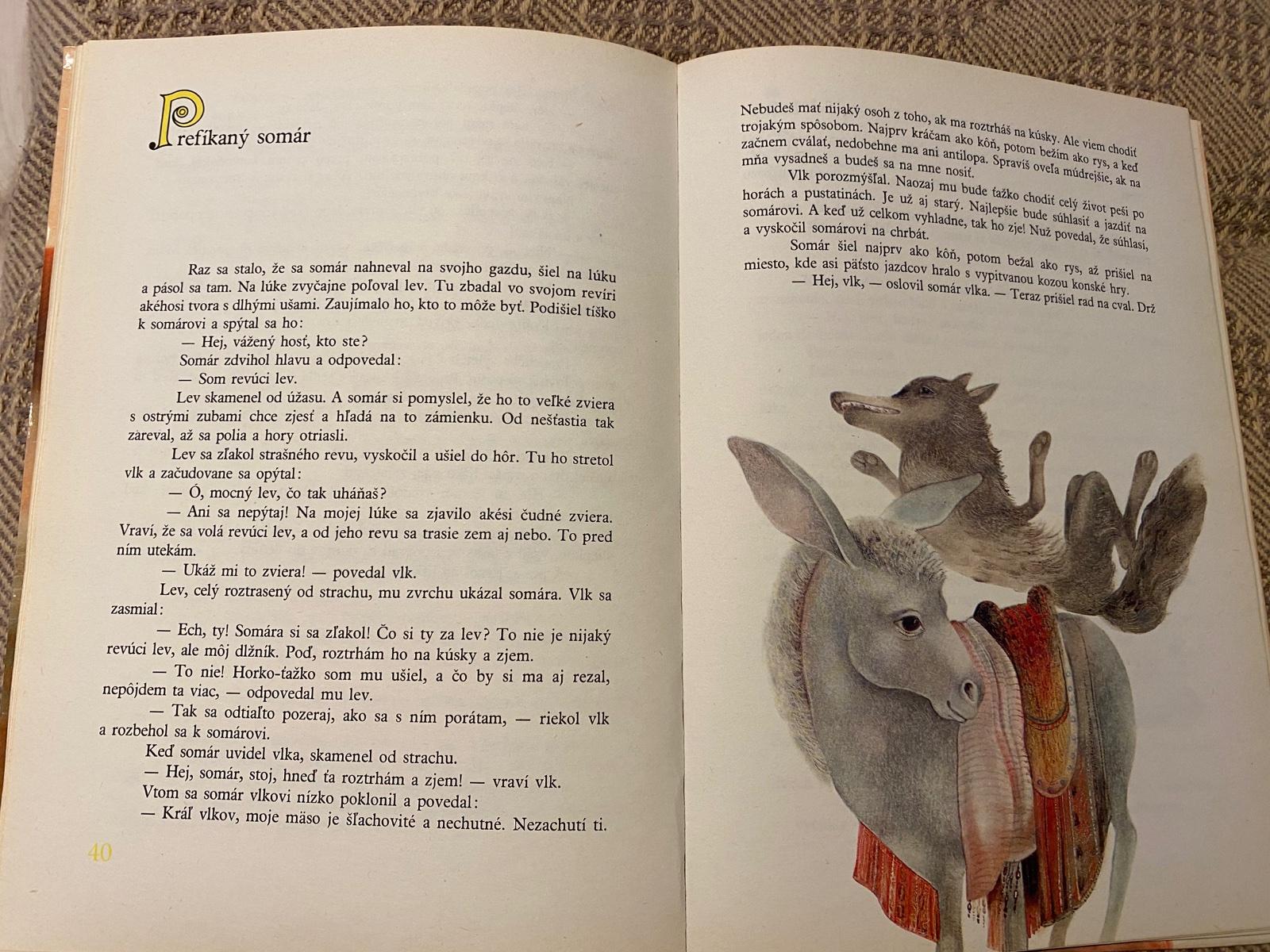 Prefíkaný somár

Raz sa stalo, že sa somár nahneval na svojho gazdu, šiel na lúku a pásol sa tam. Na lúke zvyčajne poľoval lev. Tu zbadal vo svojom revíri akéhosi tvora s dlhými ušami. Zaujímalo ho, kto to môže byť. Podišiel tíško k somárovi a spýtal sa ho:

— Hej, vážený hosť, kto ste?

Somár zdvihol hlavu a odpovedal:

— Som revúci lev.

Lev skamenel od úžasu. A somár si pomyslel, že ho to veľké zviera s ostrými zubami chce zjesť a hľadá na to zámienku. Od nešťastia tak zareval, až sa polia a hory otriasli.

Lev sa zľakol strašného revu, vyskočil a ušiel do hôr. Tu ho stretol vlk a začudovane sa opýtal:

— Ó, mocný lev, čo tak uháňaš?

— Ani sa nepýtaj! Na mojej lúke sa zjavilo akési čudné zviera. Vraví, že sa volá revúci lev, a od jeho revu sa trasie zem aj nebo. To pred ním utekám.

— Ukáž mi to zviera! — povedal vlk.

Lev, celý roztrasený od strachu, mu zvrchu ukázal somára. Vlk sa zasmial:

— Ech, ty! Somára si sa zľakol! Čo si ty za lev? To nie je nijaký revúci lev, ale môj dlžník. Poď, roztrhám ho na kúsky a zjem.

— To nie! Horko-ťažko som mu ušiel, a čo by si ma aj rezal, nepôjdem ta viac, — odpovedal mu lev.

— Tak sa odtiaľto pozeraj, ako sa s ním porátam, — riekol vlk a rozbehol sa k somárovi.

Keď somár uvidel vlka, skamenel od strachu.

— Hej, somár, stoj, hneď ťa roztrhám a zjem! — vraví vlk.

Vtom sa somár vlkovi nízko poklonil a povedal:

— Kráľ vlkov, moje mäso je šľachovité a nechutné. Nezachutí ti.

40

Nebudeš mať nijaký osoh z toho, ak ma roztrháš na kúsky. Ale viem chodiť trojakým spôsobom. Najprv kráčam ako kôň, potom bežím ako rys, a keď začnem cválať, nedobehne ma ani antilopa. Spravíš oveľa múdrejšie, ak na mňa vysadneš a budeš sa na mne nosiť.

Vlk porozmýšľal. Naozaj mu bude ťažko chodiť celý život peši po horách a pustatinách. Je už aj starý. Najlepšie bude súhlasiť a jazdiť na somárovi. A keď už celkom vyhladne, tak ho zje! Nuž povedal, že súhlasí, a vyskočil somárovi na chrbát.

Somár šiel najprv ako kôň, potom bežal ako rys, až prišiel na miesto, kde asi päťsto jazdcov hralo s vypitvanou kozou konské hry.

— Hej, vlk, — oslovil somár vlka. — Teraz prišiel rad na cval. Drž